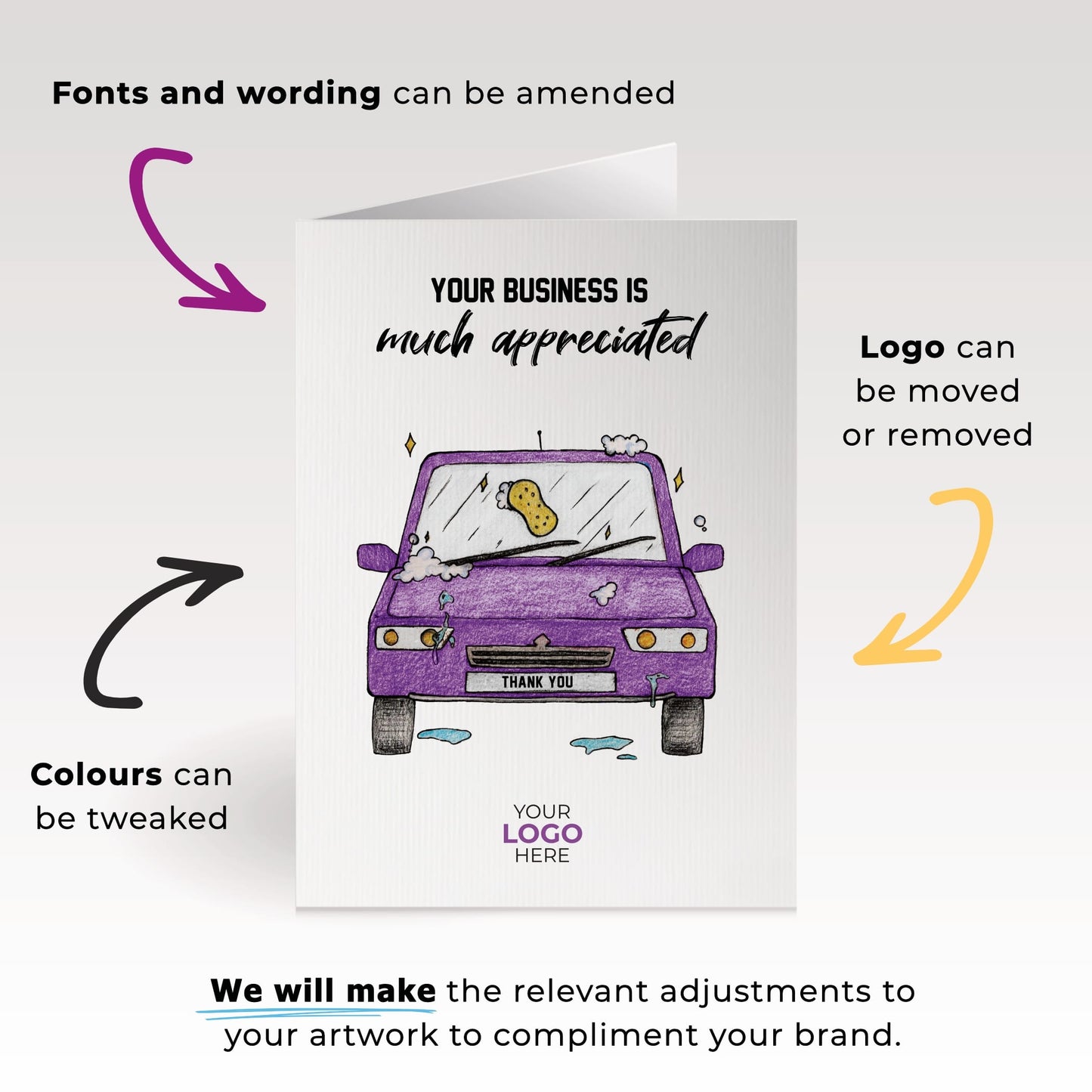 Fonts and wording can be amended

YOUR BUSINESS IS
much appreciated

Logo can be moved or removed

THANK YOU

Colours can be tweaked

YOUR
LOGO
HERE

We will make the relevant adjustments to your artwork to compliment your brand.